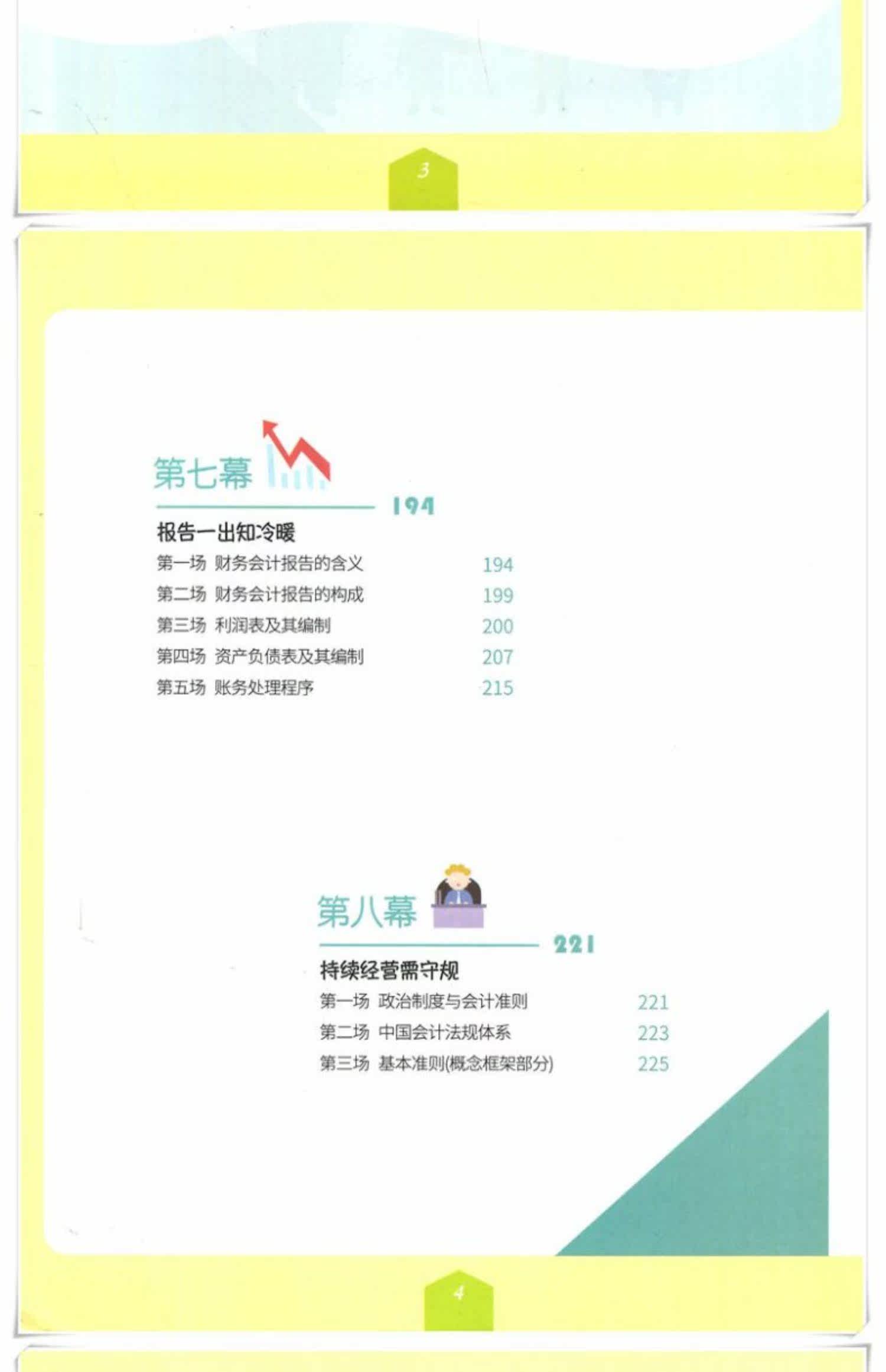 3

第七幕

194

报告一出知冷暖

第一场 财务会计报告的含义 194

第二场 财务会计报告的构成 199

第三场 利润表及其编制 200

第四场 资产负债表及其编制 207

第五场 账务处理程序 215

第八幕

221

持续经营需守规

第一场 政治制度与会计准则 221

第二场 中国会计法规体系 223

第三场 基本准则(概念框架部分) 225

4